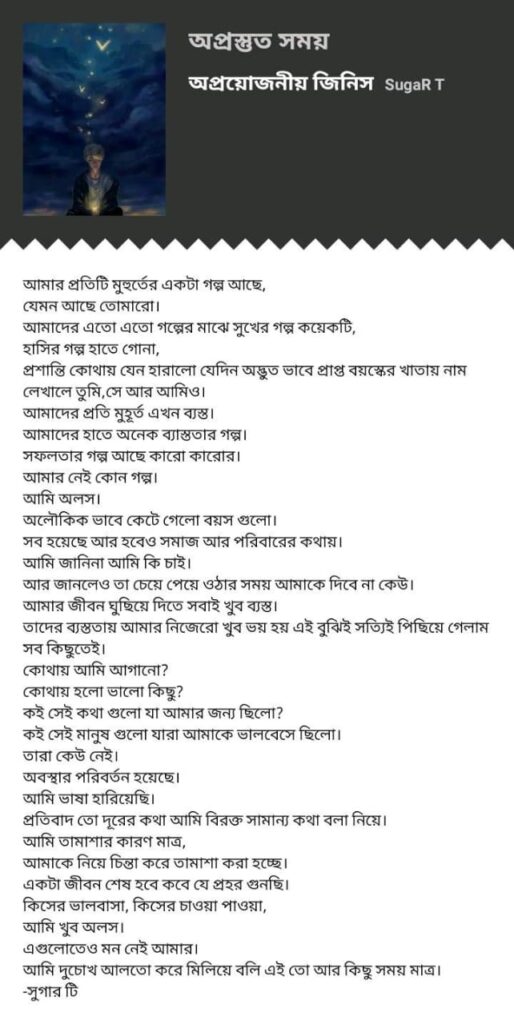 অপ্রস্তুত সময়
অপ্রয়োজনীয় জিনিস SugaR T

আমার প্রতিটি মুহূর্তের একটা গল্প আছে,
যেমন আছে তোমারো।
আমাদের এতো এতো গল্পের মাঝে সুখের গল্প কয়েকটি,
হাসির গল্প হাতে গোনা,
প্রশান্তি কোথায় যেন হারালো যেদিন অদ্ভুত ভাবে প্রাপ্ত বয়স্কের খাতায় নাম লেখালে তুমি,সে আর আমিও।
আমাদের প্রতি মুহূর্ত এখন ব্যস্ত।
আমাদের হাতে অনেক ব্যাস্ততার গল্প।
সফলতার গল্প আছে কারো কারোর।
আমার নেই কোন গল্প।
আমি অলস।
অলৌকিক ভাবে কেটে গেলো বয়স গুলো।
সব হয়েছে আর হবেও সমাজ আর পরিবারের কথায়।
আমি জানিনা আমি কি চাই।
আর জানলেও তা চেয়ে পেয়ে ওঠার সময় আমাকে দিবে না কেউ।
আমার জীবন ঘুছিয়ে দিতে সবাই খুব ব্যস্ত।
তাদের ব্যস্ততায় আমার নিজেরো খুব ভয় হয় এই বুঝিই সত্যিই পিছিয়ে গেলাম সব কিছুতেই।
কোথায় আমি আগানো?
কোথায় হলো ভালো কিছু?
কই সেই কথা গুলো যা আমার জন্য ছিলো?
কই সেই মানুষ গুলো যারা আমাকে ভালবেসে ছিলো।
তারা কেউ নেই।
অবস্থার পরিবর্তন হয়েছে।
আমি ভাষা হারিয়েছি।
প্রতিবাদ তো দূরের কথা আমি বিরক্ত সামান্য কথা বলা নিয়ে।
আমি তামাশার কারণ মাত্র,
আমাকে নিয়ে চিন্তা করে তামাশা করা হচ্ছে।
একটা জীবন শেষ হবে কবে যে প্রহর গুনছি।
কিসের ভালবাসা, কিসের চাওয়া পাওয়া,
আমি খুব অলস।
এগুলোতেও মন নেই আমার।
আমি দুচোখ আলতো করে মিলিয়ে বলি এই তো আর কিছু সময় মাত্র।
-সুগার টি